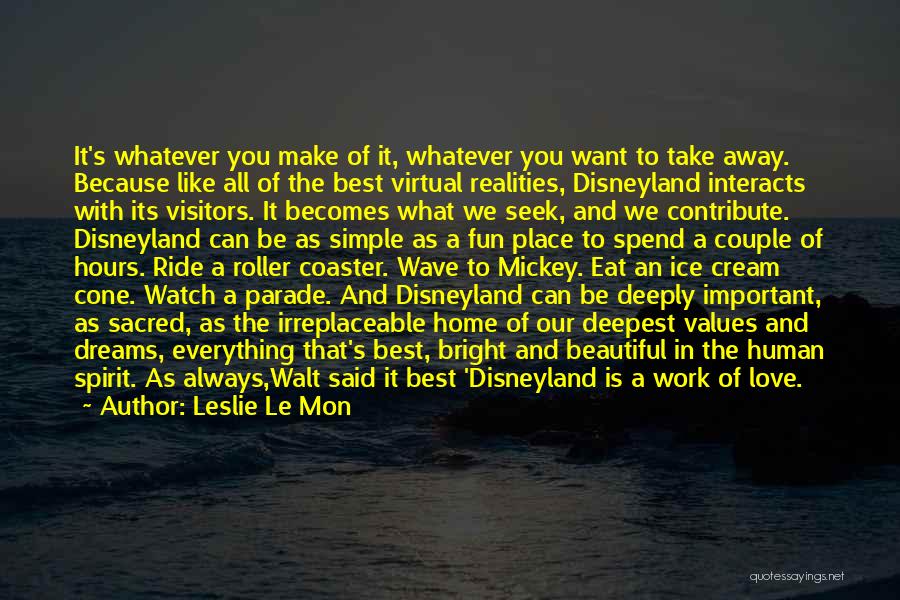 It's whatever you make of it, whatever you want to take away. Because like all of the best virtual realities, Disneyland interacts with its visitors. It becomes what we seek, and we contribute. Disneyland can be as simple as a fun place to spend a couple of hours. Ride a roller coaster. Wave to Mickey. Eat an ice cream cone. Watch a parade. And Disneyland can be deeply important, as sacred, as the irreplaceable home of our deepest values and dreams, everything that's best, bright and beautiful in the human spirit. As always,Walt said it best 'Disneyland is a work of love.

~ Author: Leslie Le Mon

quotessayings.net